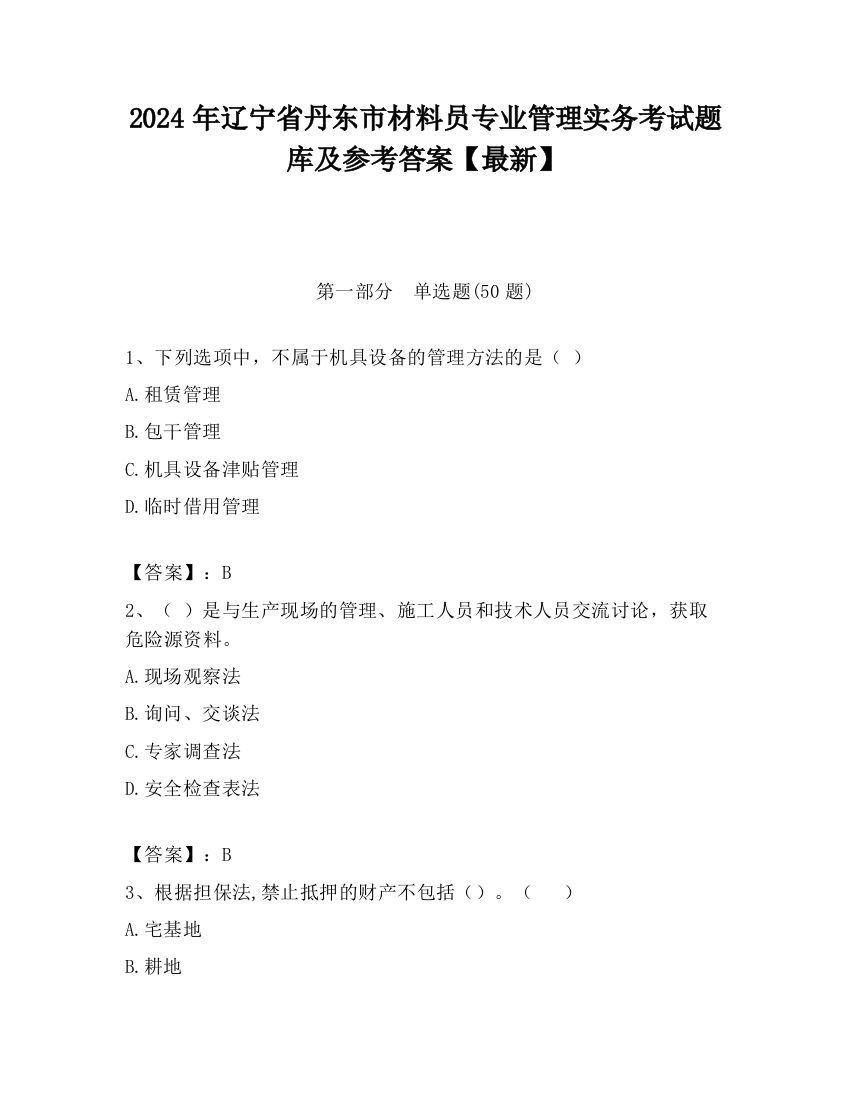 2024 年辽宁省丹东市材料员专业管理实务考试题库及参考答案【最新】

第一部分　单选题(50 题)

1、下列选项中，不属于机具设备的管理方法的是（ ）

A.租赁管理

B.包干管理

C.机具设备津贴管理

D.临时借用管理

【答案】：B

2、（ ）是与生产现场的管理、施工人员和技术人员交流讨论，获取危险源资料。

A.现场观察法

B.询问、交谈法

C.专家调查法

D.安全检查表法

【答案】：B

3、根据担保法,禁止抵押的财产不包括（）。（　　）

A.宅基地

B.耕地